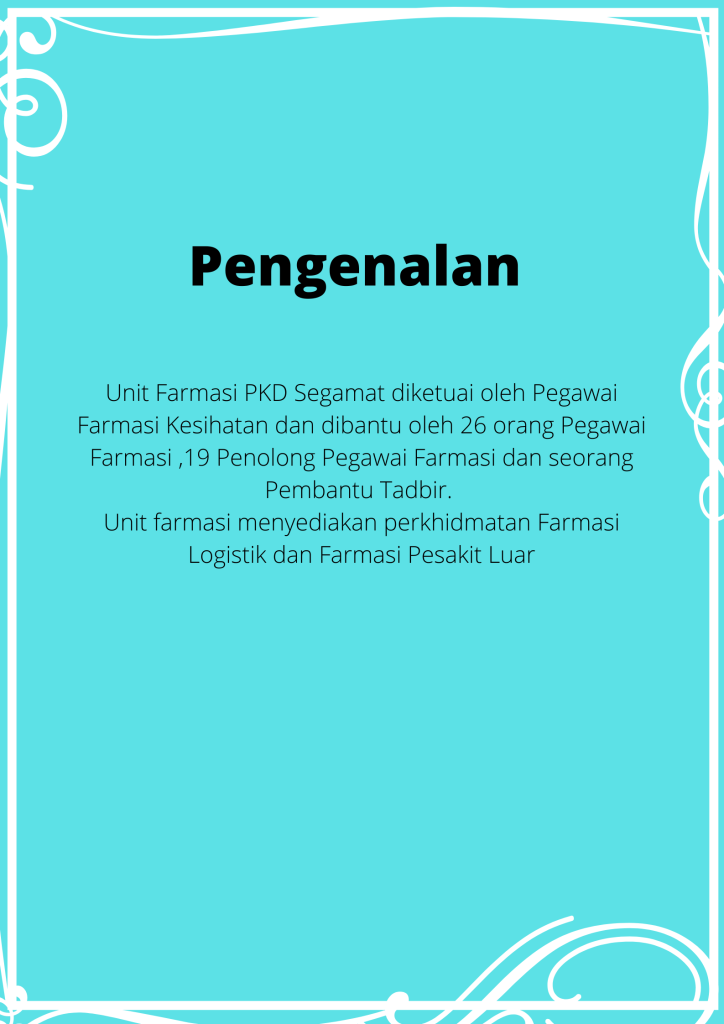 Pengenalan

Unit Farmasi PKD Segamat diketuai oleh Pegawai Farmasi Kesihatan dan dibantu oleh 26 orang Pegawai Farmasi ,19 Penolong Pegawai Farmasi dan seorang Pembantu Tadbir.
Unit farmasi menyediakan perkhidmatan Farmasi Logistik dan Farmasi Pesakit Luar